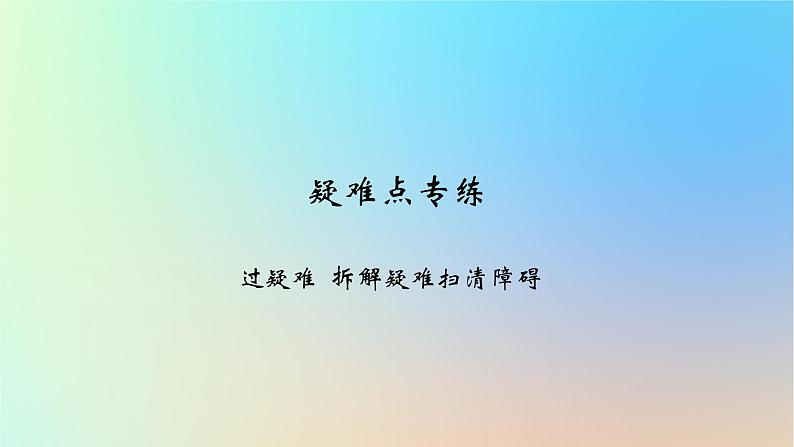 疑难点专练

过疑难 拆解疑难扫清障碍